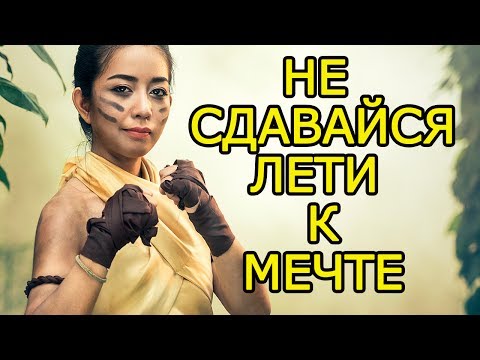 НЕ
СДАВАЙСЯ
ЛЕТИ
К
МЕЧТЕ